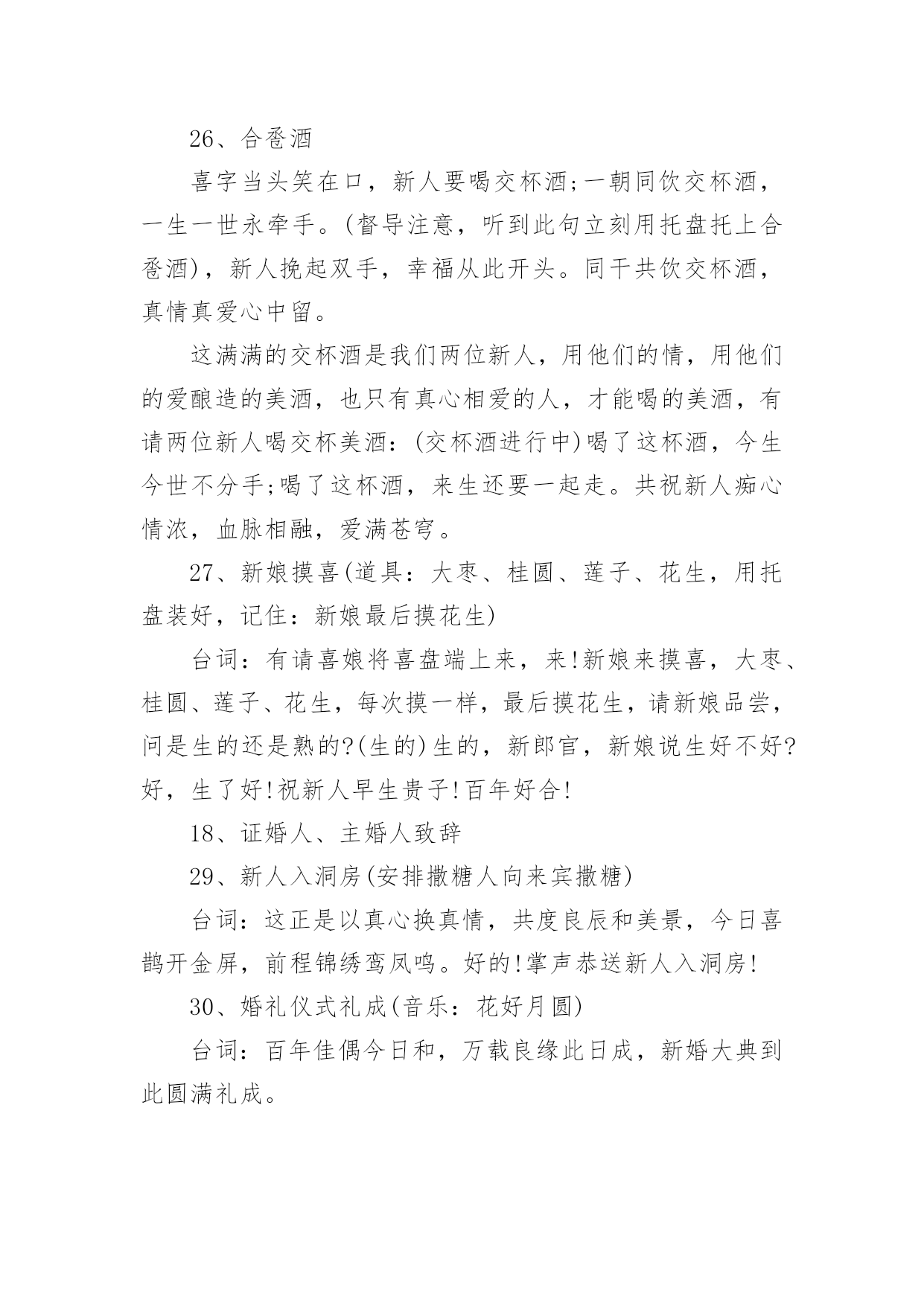 26、合卺酒

喜字当头笑在口，新人要喝交杯酒;一朝同饮交杯酒，一生一世永牵手。(督导注意，听到此句立刻用托盘托上合卺酒)，新人挽起双手，幸福从此开头。同干共饮交杯酒，真情真爱心中留。

这满满的交杯酒是我们两位新人，用他们的情，用他们的爱酿造的美酒，也只有真心相爱的人，才能喝的美酒，有请两位新人喝交杯美酒：(交杯酒进行中)喝了这杯酒，今生今世不分手;喝了这杯酒，来生还要一起走。共祝新人痴心情浓，血脉相融，爱满苍穹。

27、新娘摸喜(道具：大枣、桂圆、莲子、花生，用托盘装好，记住：新娘最后摸花生)

台词：有请喜娘将喜盘端上来，来!新娘来摸喜，大枣、桂圆、莲子、花生，每次摸一样，最后摸花生，请新娘品尝，问是生的还是熟的?(生的)生的，新郎官，新娘说生好不好?好，生了好!祝新人早生贵子!百年好合!

18、证婚人、主婚人致辞

29、新人入洞房(安排撒糖人向来宾撒糖)

台词：这正是以真心换真情，共度良辰和美景，今日喜鹊开金屏，前程锦绣鸾凤鸣。好的!掌声恭送新人入洞房!

30、婚礼仪式礼成(音乐：花好月圆)

台词：百年佳偶今日和，万载良缘此日成，新婚大典到此圆满礼成。